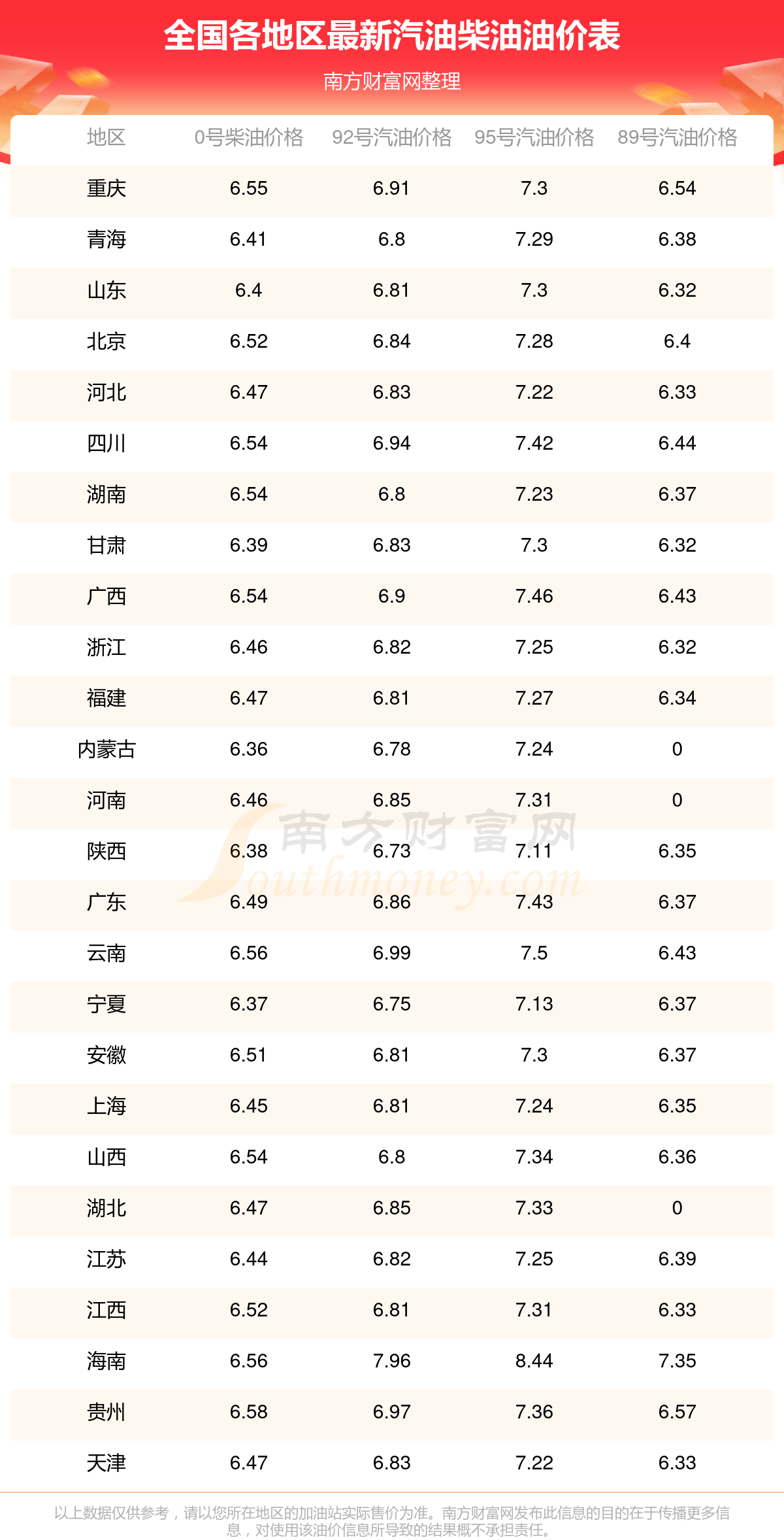 全国各地区最新汽油柴油油价表

南方财富网整理

| 地区 | 0号柴油价格 | 92号汽油价格 | 95号汽油价格 | 89号汽油价格 |
|---|---|---|---|---|
| 重庆 | 6.55 | 6.91 | 7.3 | 6.54 |
| 青海 | 6.41 | 6.8 | 7.29 | 6.38 |
| 山东 | 6.4 | 6.81 | 7.3 | 6.32 |
| 北京 | 6.52 | 6.84 | 7.28 | 6.4 |
| 河北 | 6.47 | 6.83 | 7.22 | 6.33 |
| 四川 | 6.54 | 6.94 | 7.42 | 6.44 |
| 湖南 | 6.54 | 6.8 | 7.23 | 6.37 |
| 甘肃 | 6.39 | 6.83 | 7.3 | 6.32 |
| 广西 | 6.54 | 6.9 | 7.46 | 6.43 |
| 浙江 | 6.46 | 6.82 | 7.25 | 6.32 |
| 福建 | 6.47 | 6.81 | 7.27 | 6.34 |
| 内蒙古 | 6.36 | 6.78 | 7.24 | 0 |
| 河南 | 6.46 | 6.85 | 7.31 | 0 |
| 陕西 | 6.38 | 6.73 | 7.11 | 6.35 |
| 广东 | 6.49 | 6.86 | 7.43 | 6.37 |
| 云南 | 6.56 | 6.99 | 7.5 | 6.43 |
| 宁夏 | 6.37 | 6.75 | 7.13 | 6.37 |
| 安徽 | 6.51 | 6.81 | 7.3 | 6.37 |
| 上海 | 6.45 | 6.81 | 7.24 | 6.35 |
| 山西 | 6.54 | 6.8 | 7.34 | 6.36 |
| 湖北 | 6.47 | 6.85 | 7.33 | 0 |
| 江苏 | 6.44 | 6.82 | 7.25 | 6.39 |
| 江西 | 6.52 | 6.81 | 7.31 | 6.33 |
| 海南 | 6.56 | 7.96 | 8.44 | 7.35 |
| 贵州 | 6.58 | 6.97 | 7.36 | 6.57 |
| 天津 | 6.47 | 6.83 | 7.22 | 6.33 |

以上数据仅供参考，请以您所在地区的加油站实际售价为准。南方财富网发布此信息的目的在于传播更多信息，对使用该油价信息所导致的结果概不承担责任。

南方财富网
Southmoney.com